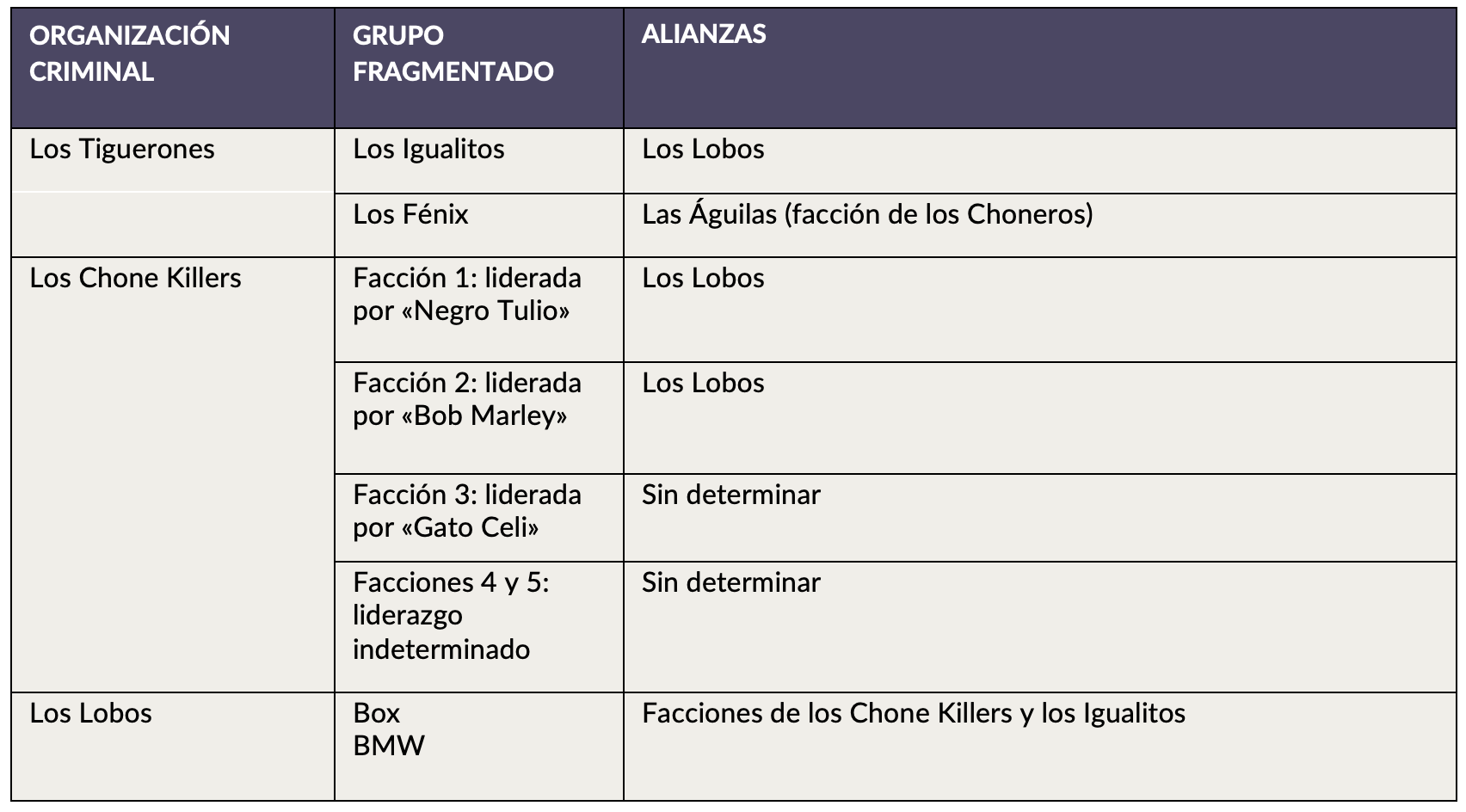 | ORGANIZACIÓN CRIMINAL | GRUPO FRAGMENTADO | ALIANZAS |
|---|---|---|
| Los Tiguerones | Los Igualitos | Los Lobos |
| | Los Fénix | Las Águilas (facción de los Choneros) |
| Los Chone Killers | Facción 1: liderada por «Negro Tulio» | Los Lobos |
| | Facción 2: liderada por «Bob Marley» | Los Lobos |
| | Facción 3: liderada por «Gato Celi» | Sin determinar |
| | Facciones 4 y 5: liderazgo indeterminado | Sin determinar |
| Los Lobos | Box BMW | Facciones de los Chone Killers y los Igualitos |